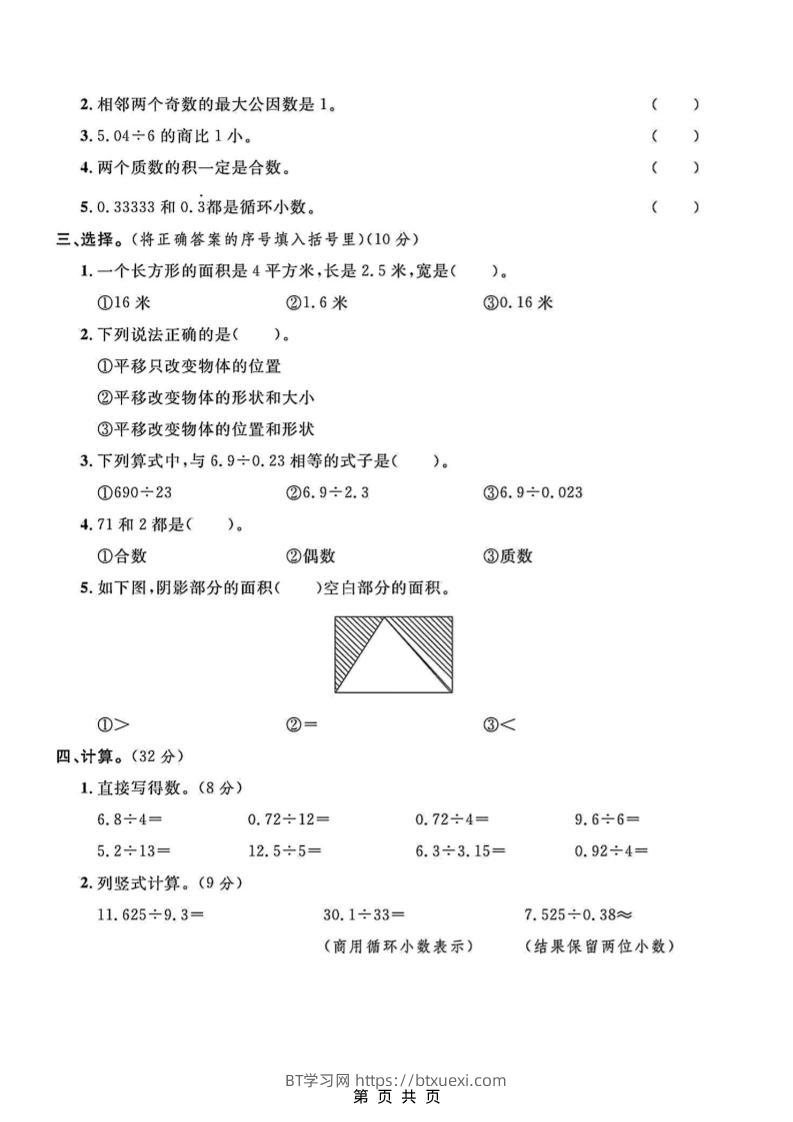 2. 相邻两个奇数的最大公因数是 1。 ( )

3. 5.04÷6 的商比 1 小。 ( )

4. 两个质数的积一定是合数。 ( )

5. 0.33333 和 $0.\dot{3}$都是循环小数。 ( )

三、选择。(将正确答案的序号填入括号里)(10 分)

1. 一个长方形的面积是 4 平方米,长是 2.5 米,宽是( )。

①16 米 ②1.6 米 ③0.16 米

2. 下列说法正确的是( )。

①平移只改变物体的位置

②平移改变物体的形状和大小

③平移改变物体的位置和形状

3. 下列算式中,与 6.9÷0.23 相等的式子是( )。

①690÷23 ②6.9÷2.3 ③6.9÷0.023

4. 71 和 2 都是( )。

①合数 ②偶数 ③质数

5. 如下图,阴影部分的面积( )空白部分的面积。

①> ②= ③<

四、计算。(32 分)

1. 直接写得数。(8 分)

6.8÷4= 0.72÷12= 0.72÷4= 9.6÷6=

5.2÷13= 12.5÷5= 6.3÷3.15= 0.92÷4=

2. 列竖式计算。(9 分)

11.625÷9.3= 30.1÷33= 7.525÷0.38≈

(商用循环小数表示) (结果保留两位小数)

BT学习网 https://btxuexi.com

第 页 共 页